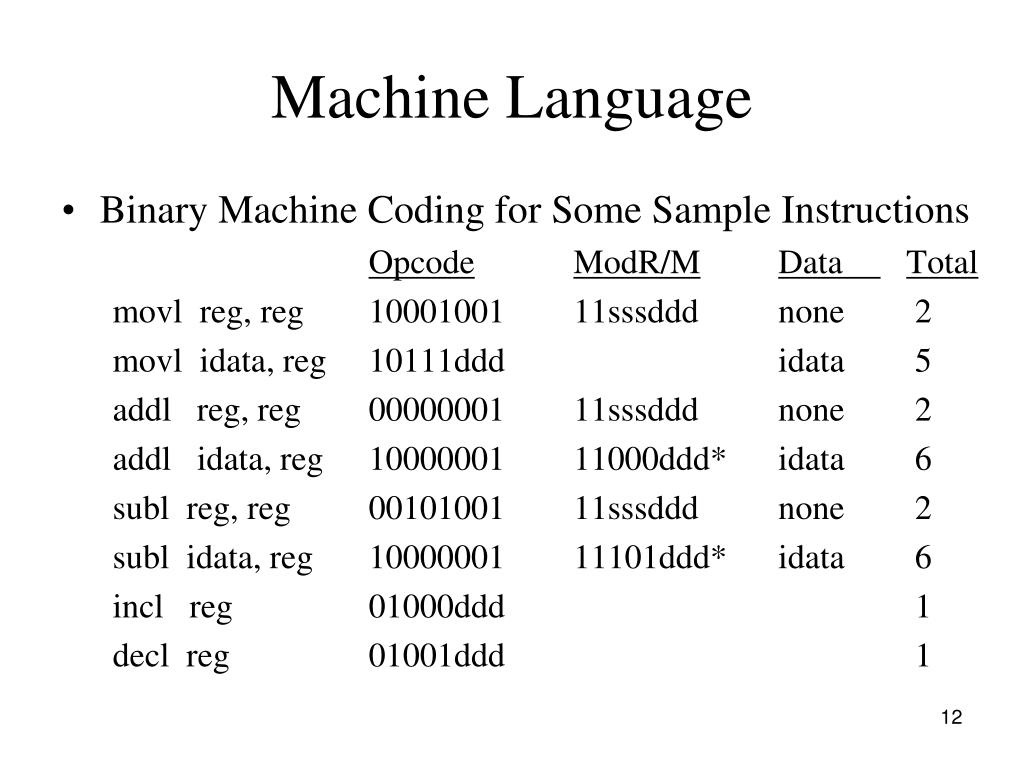 Machine Language

• Binary Machine Coding for Some Sample Instructions

| | Opcode | ModR/M | Data | Total |
|---|---|---|---|---|
| movl reg, reg | 10001001 | 11sssddd | none | 2 |
| movl idata, reg | 10111ddd | | idata | 5 |
| addl reg, reg | 00000001 | 11sssddd | none | 2 |
| addl idata, reg | 10000001 | 11000ddd* | idata | 6 |
| subl reg, reg | 00101001 | 11sssddd | none | 2 |
| subl idata, reg | 10000001 | 11101ddd* | idata | 6 |
| incl reg | 01000ddd | | | 1 |
| decl reg | 01001ddd | | | 1 |

12